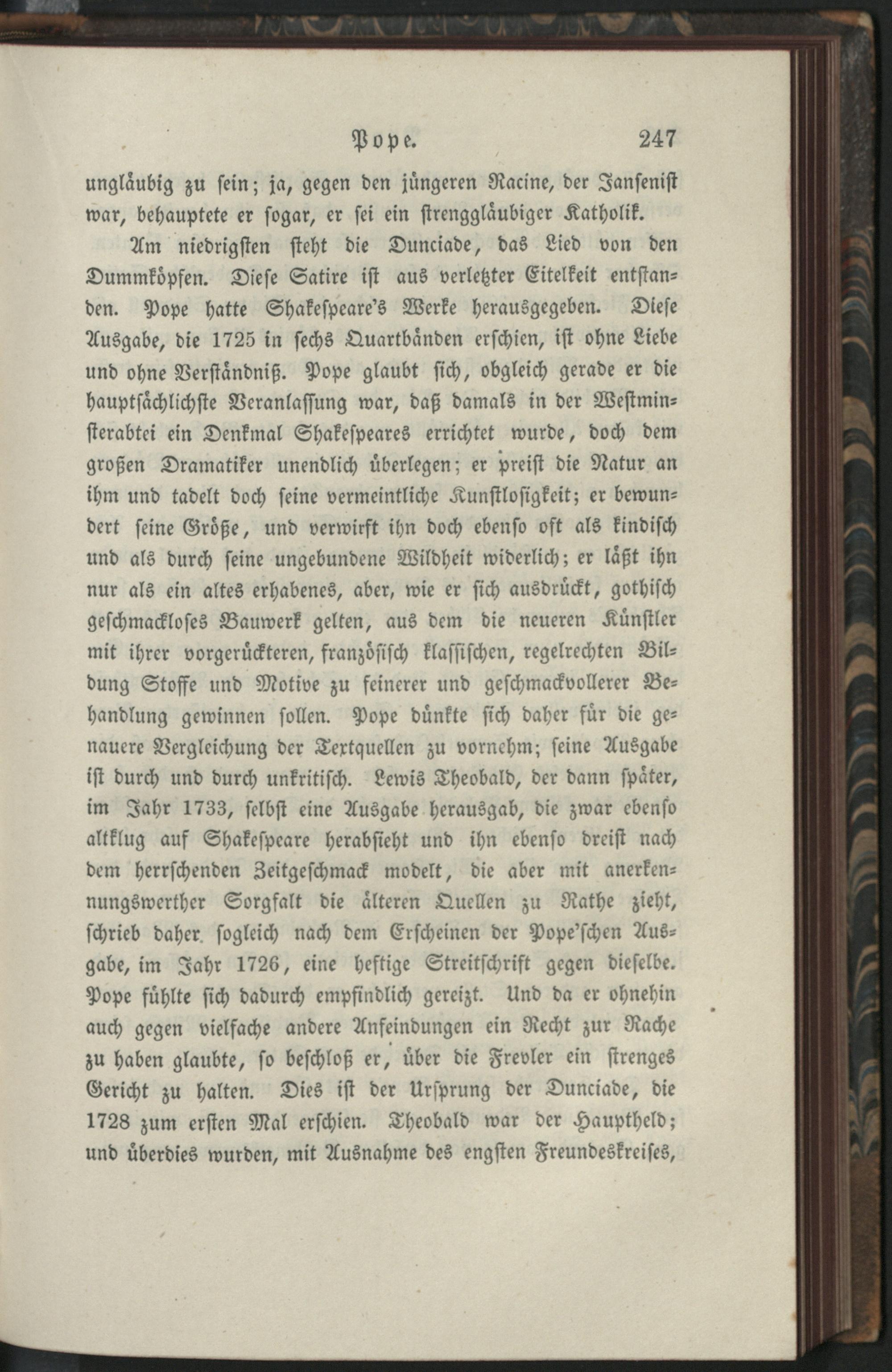 Pope. 247

ungläubig zu sein; ja, gegen den jüngeren Racine, der Jansenist war, behauptete er sogar, er sei ein strenggläubiger Katholik.

Am niedrigsten steht die Dunciade, das Lied von den Dummköpfen. Diese Satire ist aus verletzter Eitelkeit entstanden. Pope hatte Shakespeare's Werke herausgegeben. Diese Ausgabe, die 1725 in sechs Quartbänden erschien, ist ohne Liebe und ohne Verständniß. Pope glaubt sich, obgleich gerade er die hauptsächlichste Veranlassung war, daß damals in der Westminsterabtei ein Denkmal Shakespeares errichtet wurde, doch dem großen Dramatiker unendlich überlegen; er preist die Natur an ihm und tadelt doch seine vermeintliche Kunstlosigkeit; er bewundert seine Größe, und verwirft ihn doch ebenso oft als kindisch und als durch seine ungebundene Wildheit widerlich; er läßt ihn nur als ein altes erhabenes, aber, wie er sich ausdrückt, gothisch geschmackloses Bauwerk gelten, aus dem die neueren Künstler mit ihrer vorgerückteren, französisch klassischen, regelrechten Bildung Stoffe und Motive zu feinerer und geschmackvollerer Behandlung gewinnen sollen. Pope dünkte sich daher für die genauere Vergleichung der Textquellen zu vornehm; seine Ausgabe ist durch und durch unkritisch. Lewis Theobald, der dann später, im Jahr 1733, selbst eine Ausgabe herausgab, die zwar ebenso altklug auf Shakespeare herabsieht und ihn ebenso dreist nach dem herrschenden Zeitgeschmack modelt, die aber mit anerkennungswerther Sorgfalt die älteren Quellen zu Rathe zieht, schrieb daher sogleich nach dem Erscheinen der Pope'schen Ausgabe, im Jahr 1726, eine heftige Streitschrift gegen dieselbe. Pope fühlte sich dadurch empfindlich gereizt. Und da er ohnehin auch gegen vielfache andere Anfeindungen ein Recht zur Rache zu haben glaubte, so beschloß er, über die Frevler ein strenges Gericht zu halten. Dies ist der Ursprung der Dunciade, die 1728 zum ersten Mal erschien. Theobald war der Hauptheld; und überdies wurden, mit Ausnahme des engsten Freundeskreises,